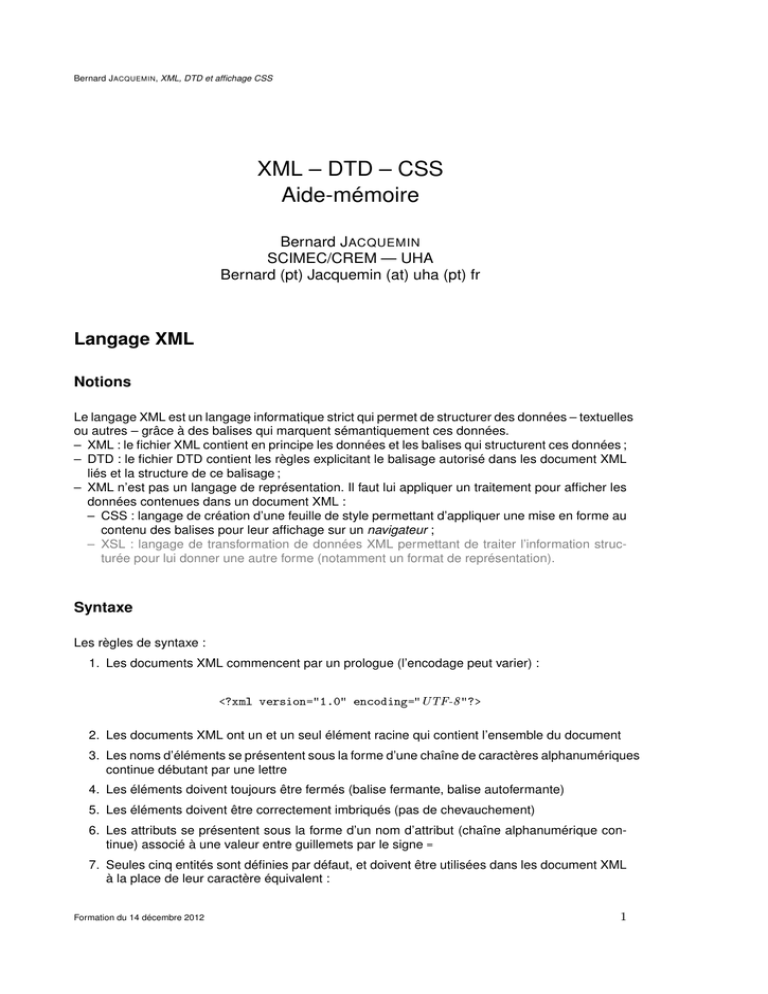 Bernard JACQUEMIN, XML, DTD et affichage CSS

XML – DTD – CSS
Aide-mémoire

Bernard JACQUEMIN
SCIMEC/CREM — UHA
Bernard (pt) Jacquemin (at) uha (pt) fr

Langage XML

Notions

Le langage XML est un langage informatique strict qui permet de structurer des données – textuelles ou autres – grâce à des balises qui marquent sémantiquement ces données.
– XML : le fichier XML contient en principe les données et les balises qui structurent ces données ;
– DTD : le fichier DTD contient les règles explicitant le balisage autorisé dans les document XML liés et la structure de ce balisage ;
– XML n'est pas un langage de représentation. Il faut lui appliquer un traitement pour afficher les données contenues dans un document XML :
– CSS : langage de création d'une feuille de style permettant d'appliquer une mise en forme au contenu des balises pour leur affichage sur un navigateur ;
– XSL : langage de transformation de données XML permettant de traiter l'information structurée pour lui donner une autre forme (notamment un format de représentation).

Syntaxe

Les règles de syntaxe :

1. Les documents XML commencent par un prologue (l'encodage peut varier) :

<?xml version="1.0" encoding="UTF-8"?>

2. Les documents XML ont un et un seul élément racine qui contient l'ensemble du document
3. Les noms d'éléments se présentent sous la forme d'une chaîne de caractères alphanumériques continue débutant par une lettre
4. Les éléments doivent toujours être fermés (balise fermante, balise autofermante)
5. Les éléments doivent être correctement imbriqués (pas de chevauchement)
6. Les attributs se présentent sous la forme d'un nom d'attribut (chaîne alphanumérique continue) associé à une valeur entre guillemets par le signe =
7. Seules cinq entités sont définies par défaut, et doivent être utilisées dans les document XML à la place de leur caractère équivalent :

Formation du 14 décembre 2012

1